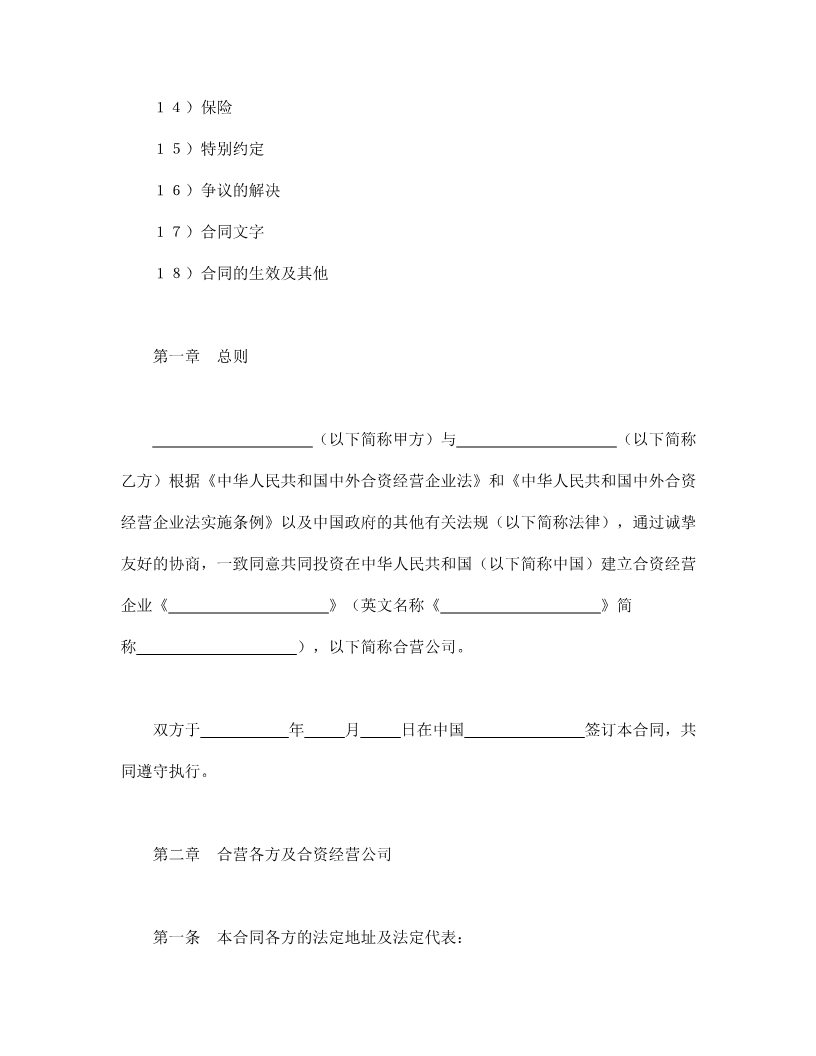 14）保险

15）特别约定

16）争议的解决

17）合同文字

18）合同的生效及其他

第一章 总则

____（以下简称甲方）与____（以下简称乙方）根据《中华人民共和国中外合资经营企业法》和《中华人民共和国中外合资经营企业法实施条例》以及中国政府的其他有关法规（以下简称法律），通过诚挚友好的协商，一致同意共同投资在中华人民共和国（以下简称中国）建立合资经营企业《____》（英文名称《____》简称____），以下简称合营公司。

双方于____年____月____日在中国____签订本合同，共同遵守执行。

第二章 合营各方及合资经营公司

第一条 本合同各方的法定地址及法定代表：